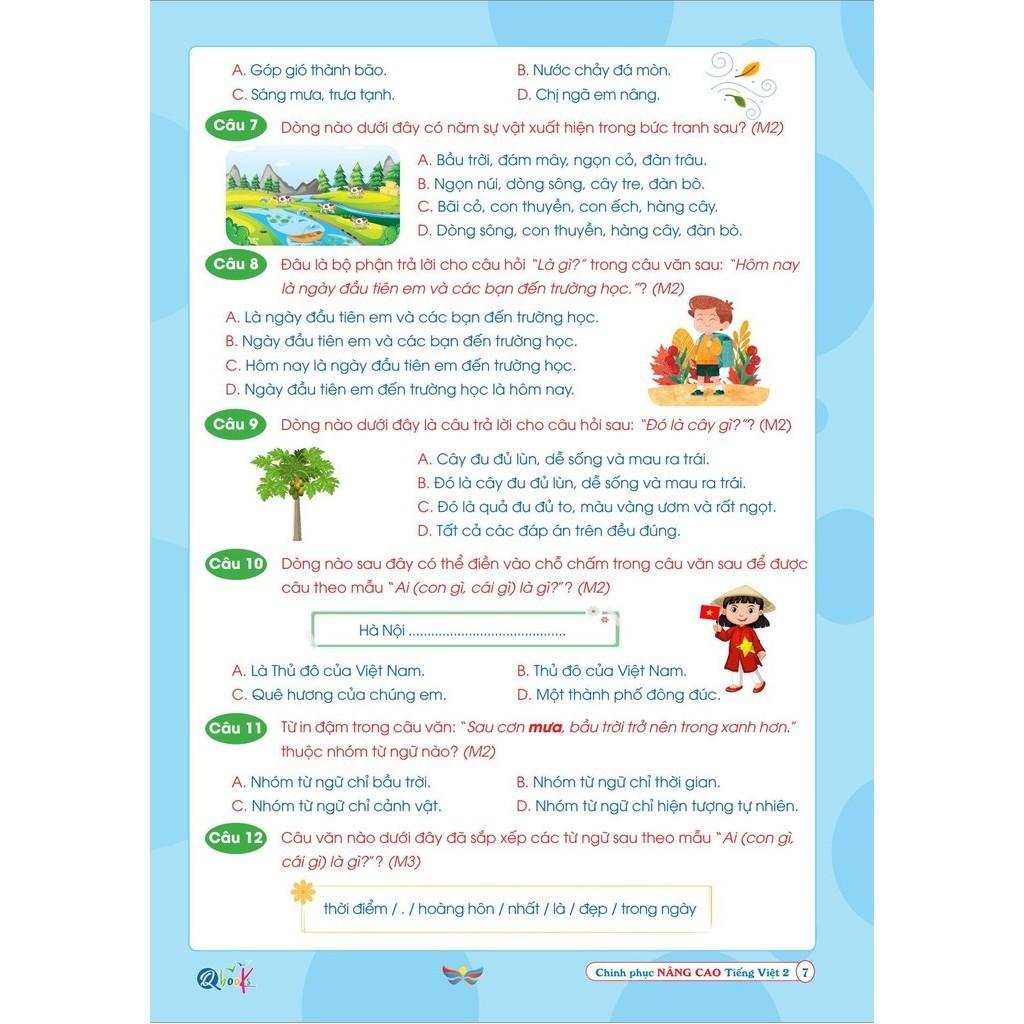 A. Góp gió thành bão.
B. Nước chảy đá mòn.
C. Sáng mưa, trưa tạnh.
D. Chị ngã em nâng.

Câu 7 Dòng nào dưới đây có năm sự vật xuất hiện trong bức tranh sau? (M2)

A. Bầu trời, đám mây, ngọn cỏ, đàn trâu.
B. Ngọn núi, dòng sông, cây tre, đàn bò.
C. Bãi cỏ, con thuyền, con ếch, hàng cây.
D. Dòng sông, con thuyền, hàng cây, đàn bò.

Câu 8 Đâu là bộ phận trả lời cho câu hỏi "Là gì?" trong câu văn sau: "Hôm nay là ngày đầu tiên em và các bạn đến trường học."? (M2)

A. Là ngày đầu tiên em và các bạn đến trường học.
B. Ngày đầu tiên em và các bạn đến trường học.
C. Hôm nay là ngày đầu tiên em đến trường học.
D. Ngày đầu tiên em đến trường học là hôm nay.

Câu 9 Dòng nào dưới đây là câu trả lời cho câu hỏi sau: "Đó là cây gì?"? (M2)

A. Cây đu đủ lùn, dễ sống và mau ra trái.
B. Đó là cây đu đủ lùn, dễ sống và mau ra trái.
C. Đó là quả đu đủ to, màu vàng ươm và rất ngọt.
D. Tất cả các đáp án trên đều đúng.

Câu 10 Dòng nào sau đây có thể điền vào chỗ chấm trong câu văn sau để được câu theo mẫu "Ai (con gì, cái gì) là gì?"? (M2)

Hà Nội ____

A. Là Thủ đô của Việt Nam.
B. Thủ đô của Việt Nam.
C. Quê hương của chúng em.
D. Một thành phố đông đúc.

Câu 11 Từ in đậm trong câu văn: "Sau cơn mưa, bầu trời trở nên trong xanh hơn." thuộc nhóm từ ngữ nào? (M2)

A. Nhóm từ ngữ chỉ bầu trời.
B. Nhóm từ ngữ chỉ thời gian.
C. Nhóm từ ngữ chỉ cảnh vật.
D. Nhóm từ ngữ chỉ hiện tượng tự nhiên.

Câu 12 Câu văn nào dưới đây đã sắp xếp các từ ngữ sau theo mẫu "Ai (con gì, cái gì) là gì?"? (M3)

thời điểm / . / hoàng hôn / nhất / là / đẹp / trong ngày

Qbooks

Chinh phục NÂNG CAO Tiếng Việt 2 7